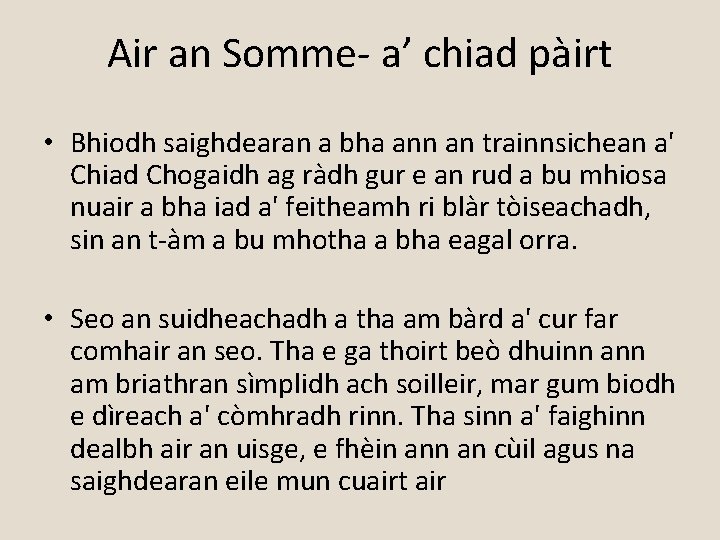 Air an Somme- a’ chiad pàirt

• Bhiodh saighdearan a bha ann an trainnsichean a' Chiad Chogaidh ag ràdh gur e an rud a bu mhiosa nuair a bha iad a' feitheamh ri blàr tòiseachadh, sin an t-àm a bu mhotha a bha eagal orra.

• Seo an suidheachadh a tha am bàrd a' cur far comhair an seo. Tha e ga thoirt beò dhuinn ann am briathran sìmplidh ach soilleir, mar gum biodh e dìreach a' còmhradh rinn. Tha sinn a' faighinn dealbh air an uisge, e fhèin ann an cùil agus na saighdearan eile mun cuairt air